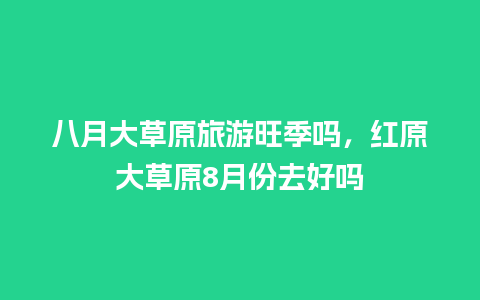 八月大草原旅游旺季吗，红原大草原8月份去好吗